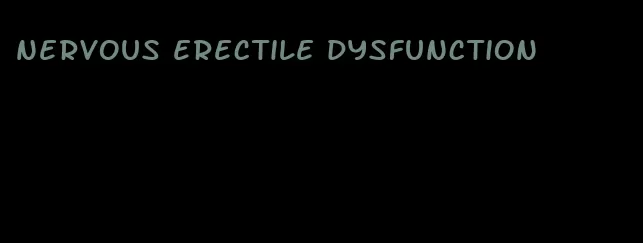 NERVOUS ERECTILE DYSFUNCTION